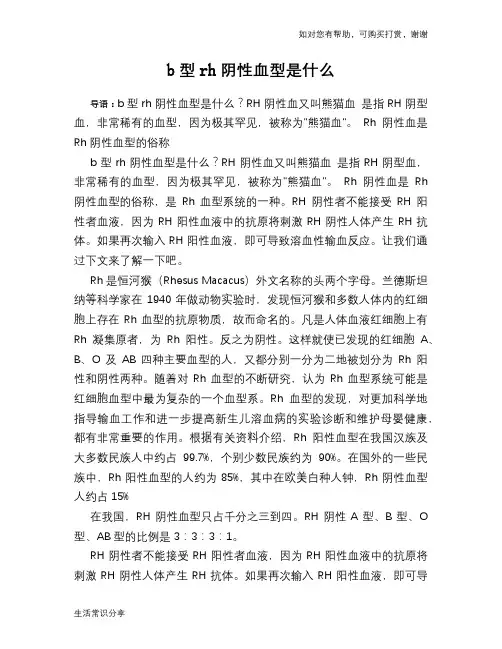 如对您有帮助，可购买打赏，谢谢

b 型 rh 阴性血型是什么

导语：b 型 rh 阴性血型是什么？RH 阴性血又叫熊猫血 是指 RH 阴型血，非常稀有的血型，因为极其罕见，被称为"熊猫血"。 Rh 阴性血是 Rh 阴性血型的俗称

b 型 rh 阴性血型是什么？RH 阴性血又叫熊猫血 是指 RH 阴型血，非常稀有的血型，因为极其罕见，被称为"熊猫血"。 Rh 阴性血是 Rh 阴性血型的俗称，是 Rh 血型系统的一种。RH 阴性者不能接受 RH 阳性者血液，因为 RH 阳性血液中的抗原将刺激 RH 阴性人体产生 RH 抗体。如果再次输入 RH 阳性血液，即可导致溶血性输血反应。让我们通过下文来了解一下吧。

Rh 是恒河猴（Rhesus Macacus）外文名称的头两个字母。兰德斯坦纳等科学家在 1940 年做动物实验时，发现恒河猴和多数人体内的红细胞上存在 Rh 血型的抗原物质，故而命名的。凡是人体血液红细胞上有 Rh 凝集原者，为 Rh 阳性。反之为阴性。这样就使已发现的红细胞 A、B、O 及 AB 四种主要血型的人，又都分别一分为二地被划分为 Rh 阳性和阴性两种。随着对 Rh 血型的不断研究，认为 Rh 血型系统可能是红细胞血型中最为复杂的一个血型系。Rh 血型的发现，对更加科学地指导输血工作和进一步提高新生儿溶血病的实验诊断和维护母婴健康，都有非常重要的作用。根据有关资料介绍，Rh 阳性血型在我国汉族及大多数民族人中约占 99.7%，个别少数民族约为 90%。在国外的一些民族中，Rh 阳性血型的人约为 85%，其中在欧美白种人钟，Rh 阴性血型人约占 15%

在我国，RH 阴性血型只占千分之三到四。RH 阴性 A 型、B 型、O 型、AB 型的比例是 3：3：3：1。

RH 阴性者不能接受 RH 阳性者血液，因为 RH 阳性血液中的抗原将刺激 RH 阴性人体产生 RH 抗体。如果再次输入 RH 阳性血液，即可导

生活常识分享